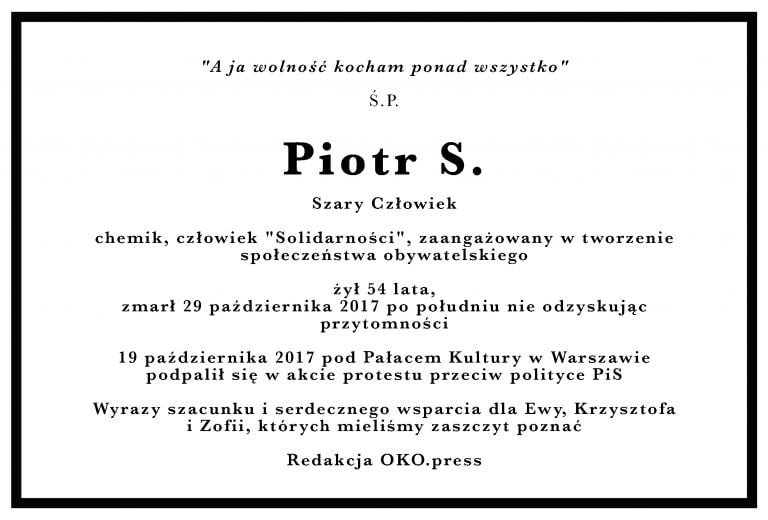 "A ja wolność kocham ponad wszystko"

Ś.P.

Piotr S.

Szary Człowiek

chemik, człowiek "Solidarności", zaangażowany w tworzenie społeczeństwa obywatelskiego

żył 54 lata, zmarł 29 października 2017 po południu nie odzyskując przytomności

19 października 2017 pod Pałacem Kultury w Warszawie podpalił się w akcie protestu przeciw polityce PiS

Wyrazy szacunku i serdecznego wsparcia dla Ewy, Krzysztofa i Zofii, których mieliśmy zaszczyt poznać

Redakcja OKO.press